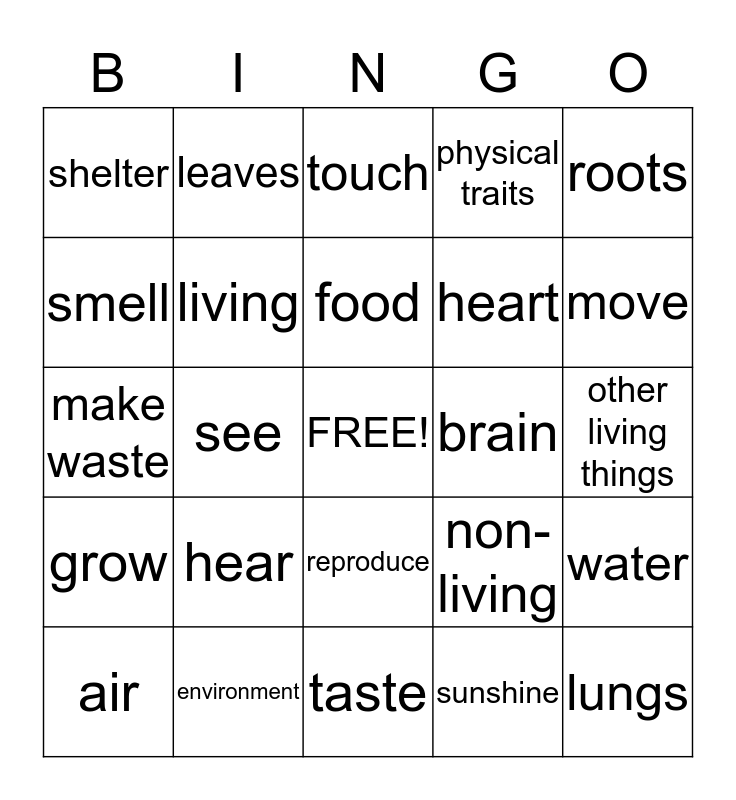 | B | I | N | G | O |
|---|---|---|---|---|
| shelter | leaves | touch | physical traits | roots |
| smell | living | food | heart | move |
| make waste | see | FREE! | brain | other living things |
| grow | hear | reproduce | non-living | water |
| air | environment | taste | sunshine | lungs |